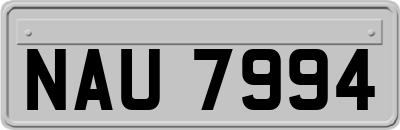 NAU 7994